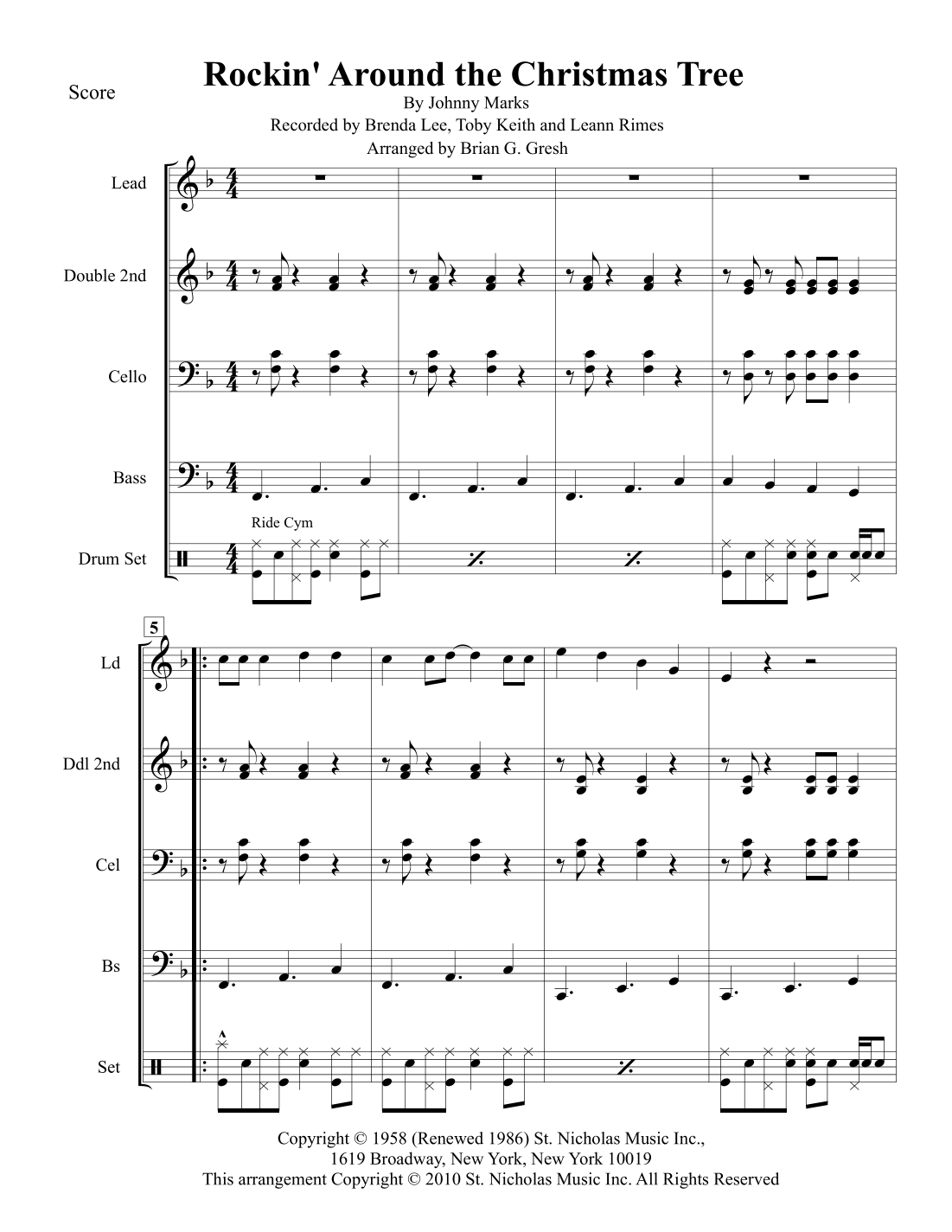 Score

Rockin' Around the Christmas Tree

By Johnny Marks
Recorded by Brenda Lee, Toby Keith and Leann Rimes
Arranged by Brian G. Gresh

Lead

Double 2nd

Cello

Bass

Ride Cym

Drum Set

5

Ld

Ddl 2nd

Cel

Bs

Set

Copyright © 1958 (Renewed 1986) St. Nicholas Music Inc.,
1619 Broadway, New York, New York 10019
This arrangement Copyright © 2010 St. Nicholas Music Inc. All Rights Reserved